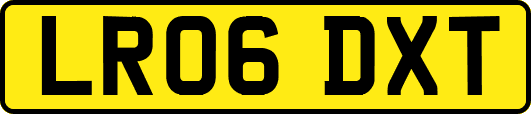 LR06 DXT